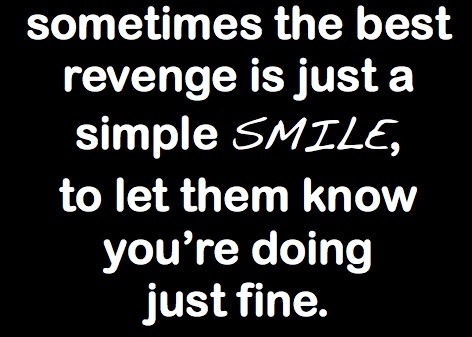 sometimes the best revenge is just a simple SMILE, to let them know you’re doing just fine.